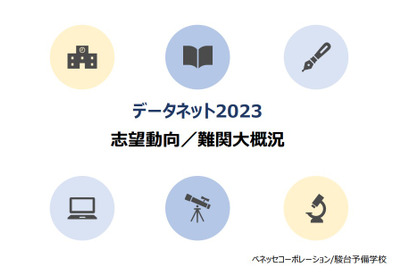 データネット2023
志望動向／難関大概況

ベネッセコーポレーション/駿台予備学校